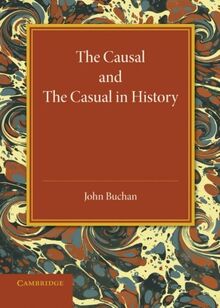 The Causal
and
The Casual in History

John Buchan

CAMBRIDGE